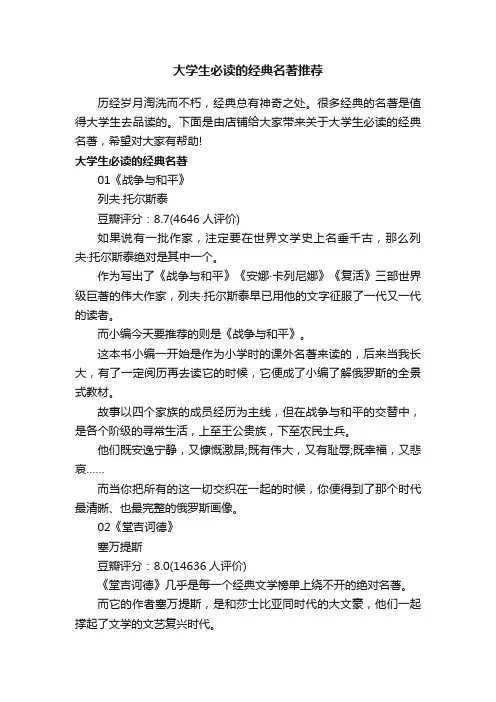 大学生必读的经典名著推荐

历经岁月淘洗而不朽，经典总有神奇之处。很多经典的名著是值得大学生去品读的。下面是由店铺给大家带来关于大学生必读的经典名著，希望对大家有帮助!

大学生必读的经典名著

01《战争与和平》

列夫·托尔斯泰

豆瓣评分：8.7(4646 人评价)

如果说有一批作家，注定要在世界文学史上名垂千古，那么列夫·托尔斯泰绝对是其中一个。

作为写出了《战争与和平》《安娜·卡列尼娜》《复活》三部世界级巨著的伟大作家，列夫·托尔斯泰早已用他的文字征服了一代又一代的读者。

而小编今天要推荐的则是《战争与和平》。

这本书小编一开始是作为小学时的课外名著来读的，后来当我长大，有了一定阅历再去读它的时候，它便成了小编了解俄罗斯的全景式教材。

故事以四个家族的成员经历为主线，但在战争与和平的交替中，是各个阶级的寻常生活，上至王公贵族，下至农民士兵。

他们既安逸宁静，又慷慨激昂;既有伟大，又有耻辱;既幸福，又悲哀……

而当你把所有的这一切交织在一起的时候，你便得到了那个时代最清晰、也最完整的俄罗斯画像。

02《堂吉诃德》

塞万提斯

豆瓣评分：8.0(14636 人评价)

《堂吉诃德》几乎是每一个经典文学榜单上绕不开的绝对名著。

而它的作者塞万提斯，是和莎士比亚同时代的大文豪，他们一起撑起了文学的文艺复兴时代。